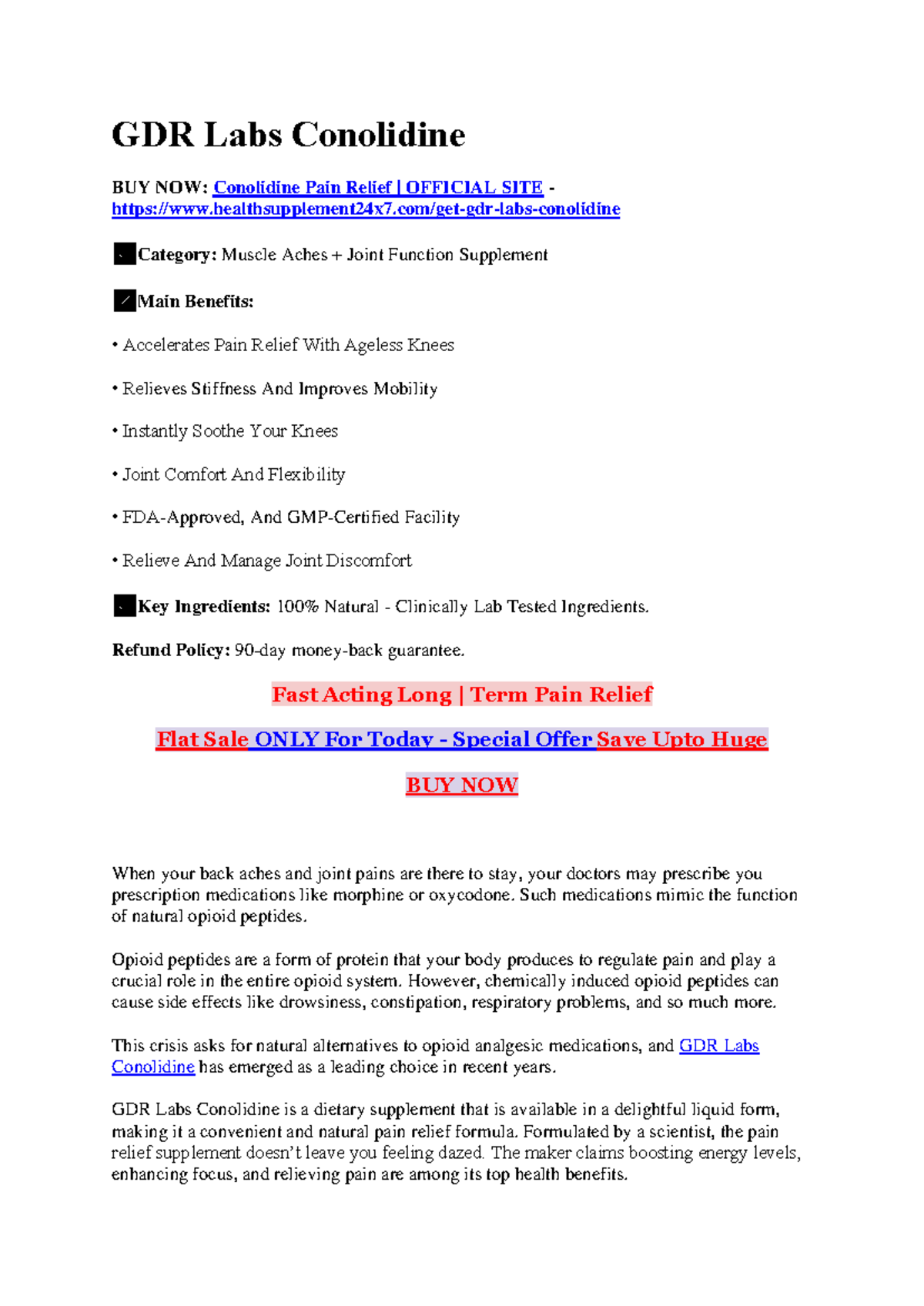 GDR Labs Conolidine

BUY NOW: Conolidine Pain Relief | OFFICIAL SITE - https://www.healthsupplement24x7.com/get-gdr-labs-conolidine

Category: Muscle Aches + Joint Function Supplement

Main Benefits:

• Accelerates Pain Relief With Ageless Knees

• Relieves Stiffness And Improves Mobility

• Instantly Soothe Your Knees

• Joint Comfort And Flexibility

• FDA-Approved, And GMP-Certified Facility

• Relieve And Manage Joint Discomfort

Key Ingredients: 100% Natural - Clinically Lab Tested Ingredients.

Refund Policy: 90-day money-back guarantee.

Fast Acting Long | Term Pain Relief

Flat Sale ONLY For Today - Special Offer Save Upto Huge

BUY NOW

When your back aches and joint pains are there to stay, your doctors may prescribe you prescription medications like morphine or oxycodone. Such medications mimic the function of natural opioid peptides.

Opioid peptides are a form of protein that your body produces to regulate pain and play a crucial role in the entire opioid system. However, chemically induced opioid peptides can cause side effects like drowsiness, constipation, respiratory problems, and so much more.

This crisis asks for natural alternatives to opioid analgesic medications, and GDR Labs Conolidine has emerged as a leading choice in recent years.

GDR Labs Conolidine is a dietary supplement that is available in a delightful liquid form, making it a convenient and natural pain relief formula. Formulated by a scientist, the pain relief supplement doesn't leave you feeling dazed. The maker claims boosting energy levels, enhancing focus, and relieving pain are among its top health benefits.